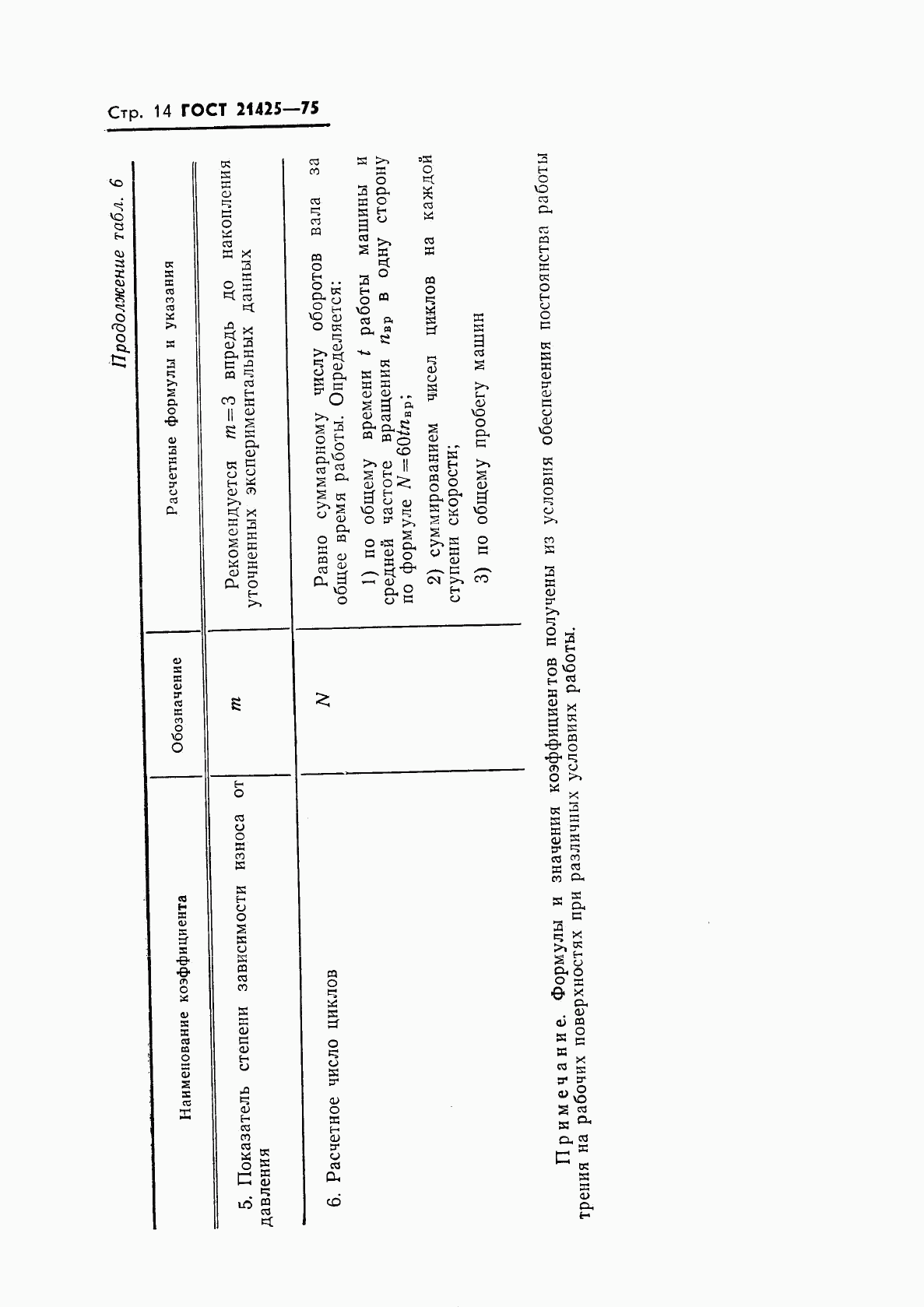 Стр. 14 ГОСТ 21425—75

Продолжение табл. 6

| Наименование коэффициента | Обозначение | Расчетные формулы и указания |
|---|---|---|
| 5. Показатель степени зависимости износа от давления | $m$ | Рекомендуется $m=3$ впредь до накопления уточненных экспериментальных данных |
| 6. Расчетное число циклов | $N$ | Равно суммарному числу оборотов вала за общее время работы. Определяется: 1) по общему времени $t$ работы машины и средней частоте вращения $n_{вр}$ в одну сторону по формуле $N=60tn_{вр}$; 2) суммированием чисел циклов на каждой ступени скорости; 3) по общему пробегу машин |

Примечание. Формулы и значения коэффициентов получены из условия обеспечения постоянства работы трения на рабочих поверхностях при различных условиях работы.